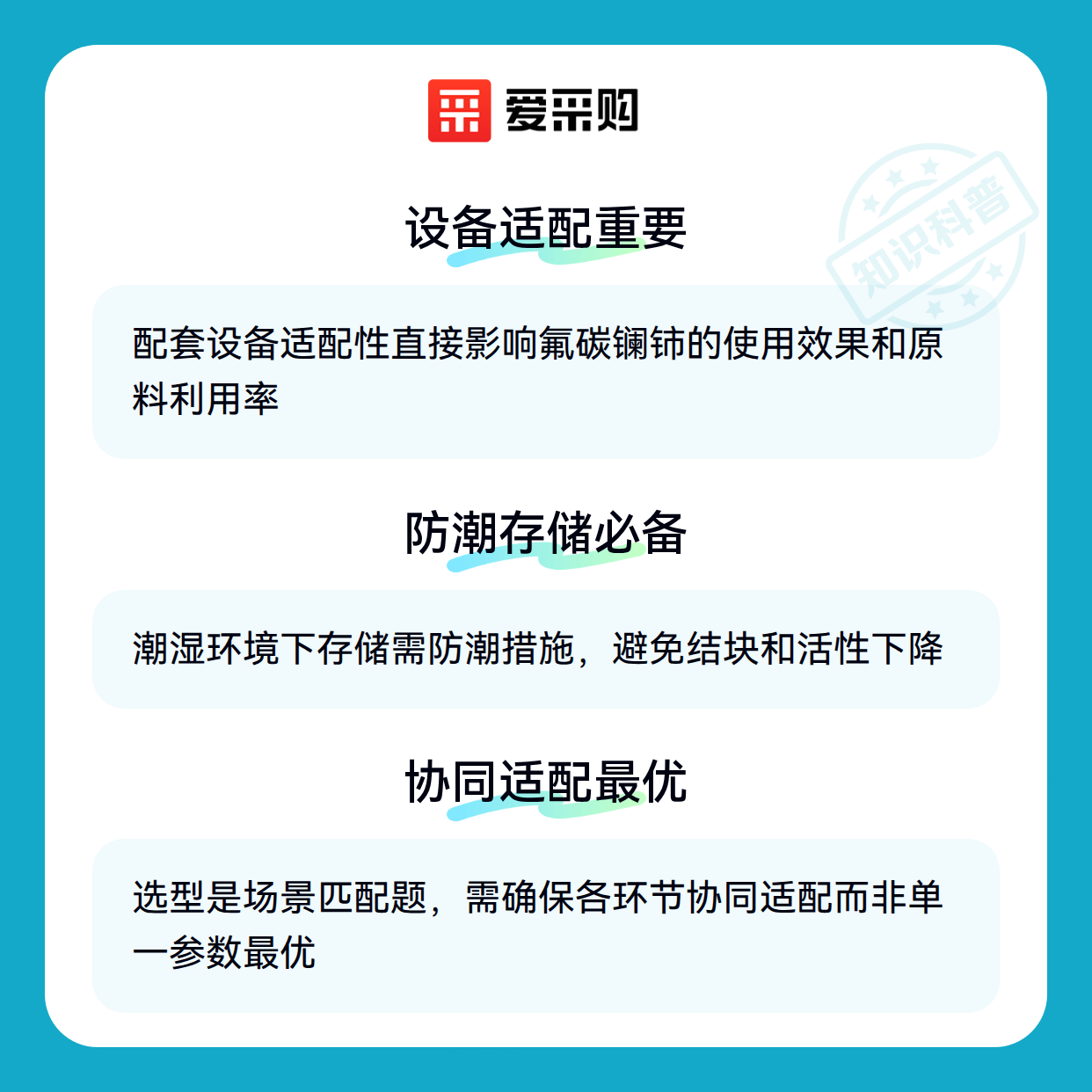 爱采购

设备适配重要

配套设备适配性直接影响氟碳镧铈的使用效果和原料利用率

防潮存储必备

潮湿环境下存储需防潮措施，避免结块和活性下降

协同适配最优

选型是场景匹配题，需确保各环节协同适配而非单一参数最优

知识科普